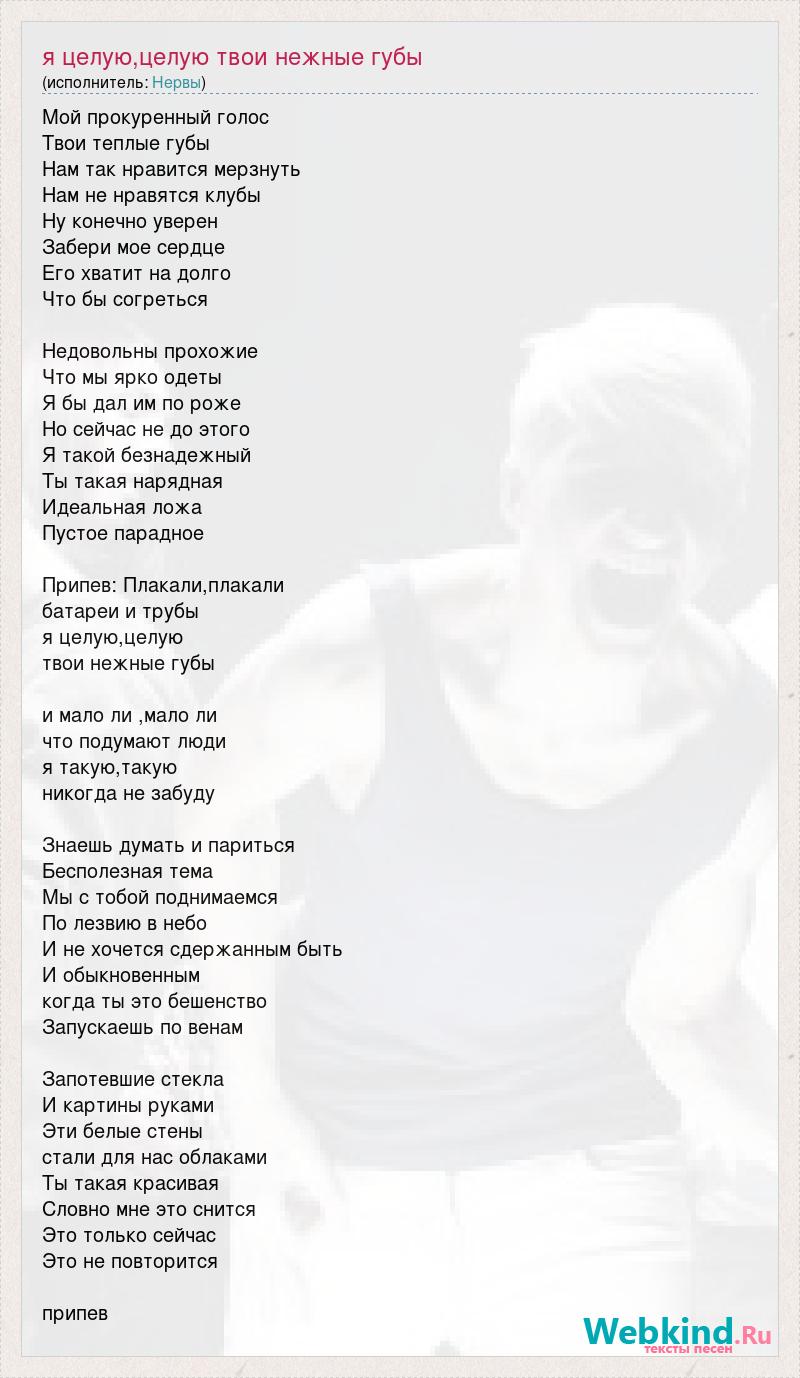 я целую,целую твои нежные губы
(исполнитель: Нервы)

Мой прокуренный голос
Твои теплые губы
Нам так нравится мерзнуть
Нам не нравятся клубы
Ну конечно уверен
Забери мое сердце
Его хватит на долго
Что бы согреться

Недовольны прохожие
Что мы ярко одеты
Я бы дал им по роже
Но сейчас не до этого
Я такой безнадежный
Ты такая нарядная
Идеальная ложа
Пустое парадное

Припев: Плакали,плакали
батареи и трубы
я целую,целую
твои нежные губы

и мало ли ,мало ли
что подумают люди
я такую,такую
никогда не забуду

Знаешь думать и париться
Бесполезная тема
Мы с тобой поднимаемся
По лезвию в небо
И не хочется сдержанным быть
И обыкновенным
когда ты это бешенство
Запускаешь по венам

Запотевшие стекла
И картины руками
Эти белые стены
стали для нас облаками
Ты такая красивая
Словно мне это снится
Это только сейчас
Это не повторится

припев

Webkind.Ru
тексты песен